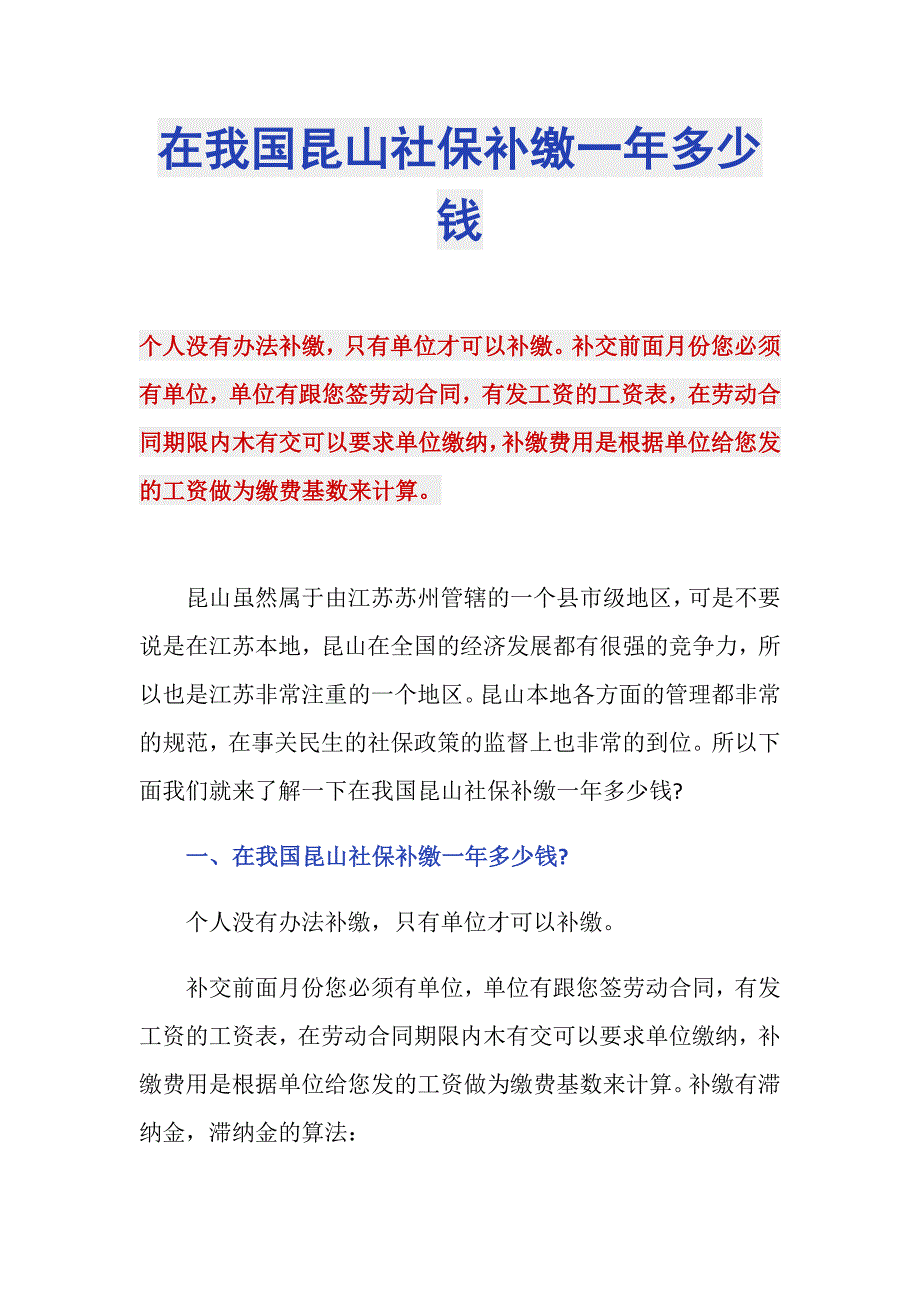 在我国昆山社保补缴一年多少钱

个人没有办法补缴，只有单位才可以补缴。补交前面月份您必须有单位，单位有跟您签劳动合同，有发工资的工资表，在劳动合同期限内木有交可以要求单位缴纳，补缴费用是根据单位给您发的工资做为缴费基数来计算。

昆山虽然属于由江苏苏州管辖的一个县市级地区，可是不要说是在江苏本地，昆山在全国的经济发展都有很强的竞争力，所以也是江苏非常注重的一个地区。昆山本地各方面的管理都非常的规范，在事关民生的社保政策的监督上也非常的到位。所以下面我们就来了解一下在我国昆山社保补缴一年多少钱?

一、在我国昆山社保补缴一年多少钱?

个人没有办法补缴，只有单位才可以补缴。

补交前面月份您必须有单位，单位有跟您签劳动合同，有发工资的工资表，在劳动合同期限内木有交可以要求单位缴纳，补缴费用是根据单位给您发的工资做为缴费基数来计算。补缴有滞纳金，滞纳金的算法：